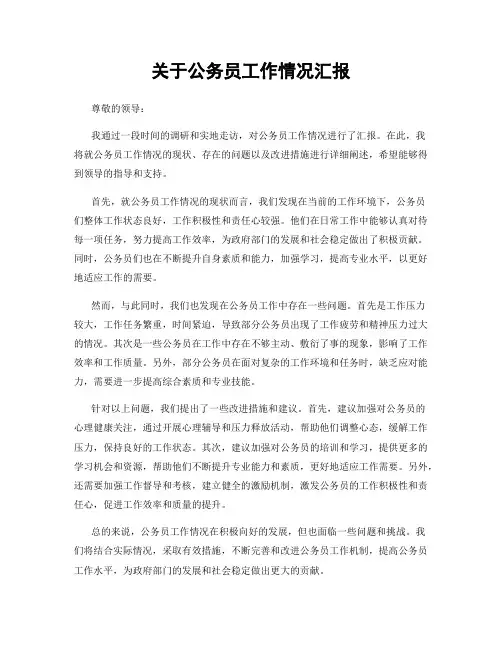 关于公务员工作情况汇报

尊敬的领导：

我通过一段时间的调研和实地走访，对公务员工作情况进行了汇报。在此，我将就公务员工作情况的现状、存在的问题以及改进措施进行详细阐述，希望能够得到领导的指导和支持。

首先，就公务员工作情况的现状而言，我们发现在当前的工作环境下，公务员们整体工作状态良好，工作积极性和责任心较强。他们在日常工作中能够认真对待每一项任务，努力提高工作效率，为政府部门的发展和社会稳定做出了积极贡献。同时，公务员们也在不断提升自身素质和能力，加强学习，提高专业水平，以更好地适应工作的需要。

然而，与此同时，我们也发现在公务员工作中存在一些问题。首先是工作压力较大，工作任务繁重，时间紧迫，导致部分公务员出现了工作疲劳和精神压力过大的情况。其次是一些公务员在工作中存在不够主动、敷衍了事的现象，影响了工作效率和工作质量。另外，部分公务员在面对复杂的工作环境和任务时，缺乏应对能力，需要进一步提高综合素质和专业技能。

针对以上问题，我们提出了一些改进措施和建议。首先，建议加强对公务员的心理健康关注，通过开展心理辅导和压力释放活动，帮助他们调整心态，缓解工作压力，保持良好的工作状态。其次，建议加强对公务员的培训和学习，提供更多的学习机会和资源，帮助他们不断提升专业能力和素质，更好地适应工作需要。另外，还需要加强工作督导和考核，建立健全的激励机制，激发公务员的工作积极性和责任心，促进工作效率和质量的提升。

总的来说，公务员工作情况在积极向好的发展，但也面临一些问题和挑战。我们将结合实际情况，采取有效措施，不断完善和改进公务员工作机制，提高公务员工作水平，为政府部门的发展和社会稳定做出更大的贡献。